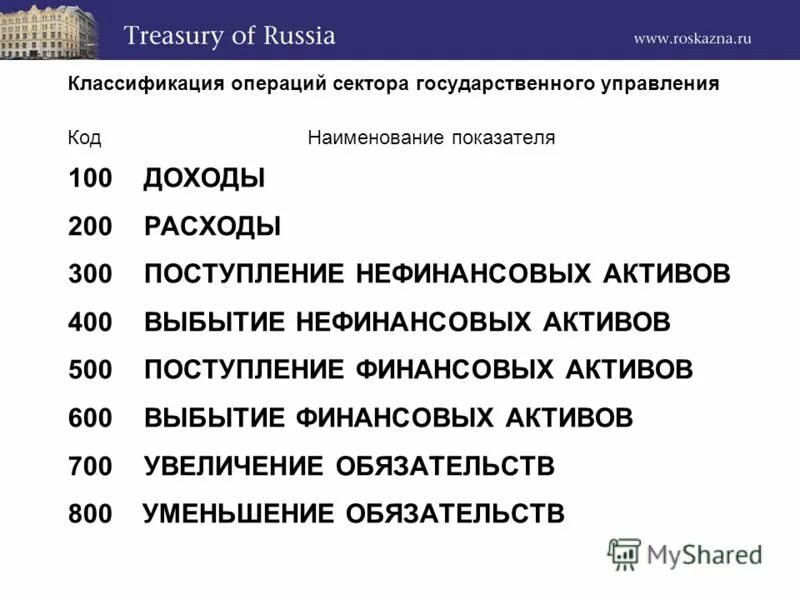 Treasury of Russia

www.roskazna.ru

Классификация операций сектора государственного управления

| Код | Наименование показателя |
|---|---|
| 100 | ДОХОДЫ |
| 200 | РАСХОДЫ |
| 300 | ПОСТУПЛЕНИЕ НЕФИНАНСОВЫХ АКТИВОВ |
| 400 | ВЫБЫТИЕ НЕФИНАНСОВЫХ АКТИВОВ |
| 500 | ПОСТУПЛЕНИЕ ФИНАНСОВЫХ АКТИВОВ |
| 600 | ВЫБЫТИЕ ФИНАНСОВЫХ АКТИВОВ |
| 700 | УВЕЛИЧЕНИЕ ОБЯЗАТЕЛЬСТВ |
| 800 | УМЕНЬШЕНИЕ ОБЯЗАТЕЛЬСТВ |

MyShared